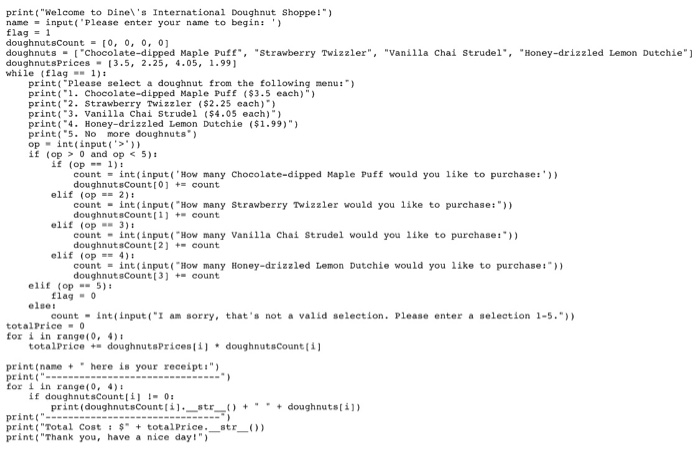 print("Welcome to Dine\'s International Doughnut Shoppe!")
name = input('Please enter your name to begin: ')
flag = 1
doughnutsCount = [0, 0, 0, 0]
doughnuts = ["Chocolate-dipped Maple Puff", "Strawberry Twizzler", "Vanilla Chai Strudel", "Honey-drizzled Lemon Dutchie"]
doughnutsPrices = [3.5, 2.25, 4.05, 1.99]
while (flag == 1):
    print("Please select a doughnut from the following menu:")
    print("1. Chocolate-dipped Maple Puff ($3.5 each)")
    print("2. Strawberry Twizzler ($2.25 each)")
    print("3. Vanilla Chai Strudel ($4.05 each)")
    print("4. Honey-drizzled Lemon Dutchie ($1.99)")
    print("5. No  more doughnuts")
    op = int(input('>'))
    if (op > 0 and op < 5):
        if (op == 1):
            count = int(input('How many Chocolate-dipped Maple Puff would you like to purchase:'))
            doughnutsCount[0] += count
        elif (op == 2):
            count = int(input("How many Strawberry Twizzler would you like to purchase:"))
            doughnutsCount[1] += count
        elif (op == 3):
            count = int(input("How many Vanilla Chai Strudel would you like to purchase:"))
            doughnutsCount[2] += count
        elif (op == 4):
            count = int(input("How many Honey-drizzled Lemon Dutchie would you like to purchase:"))
            doughnutsCount[3] += count
    elif (op == 5):
        flag = 0
    else:
        count = int(input("I am sorry, that's not a valid selection. Please enter a selection 1-5."))
totalPrice = 0
for i in range(0, 4):
    totalPrice += doughnutsPrices[i] * doughnutsCount[i]

print(name + " here is your receipt:")
print("------------------------------")
for i in range(0, 4):
    if doughnutsCount[i] != 0:
        print(doughnutsCount[i].__str__() + " " + doughnuts[i])
print("------------------------------")
print("Total Cost : $" + totalPrice.__str__())
print("Thank you, have a nice day!")